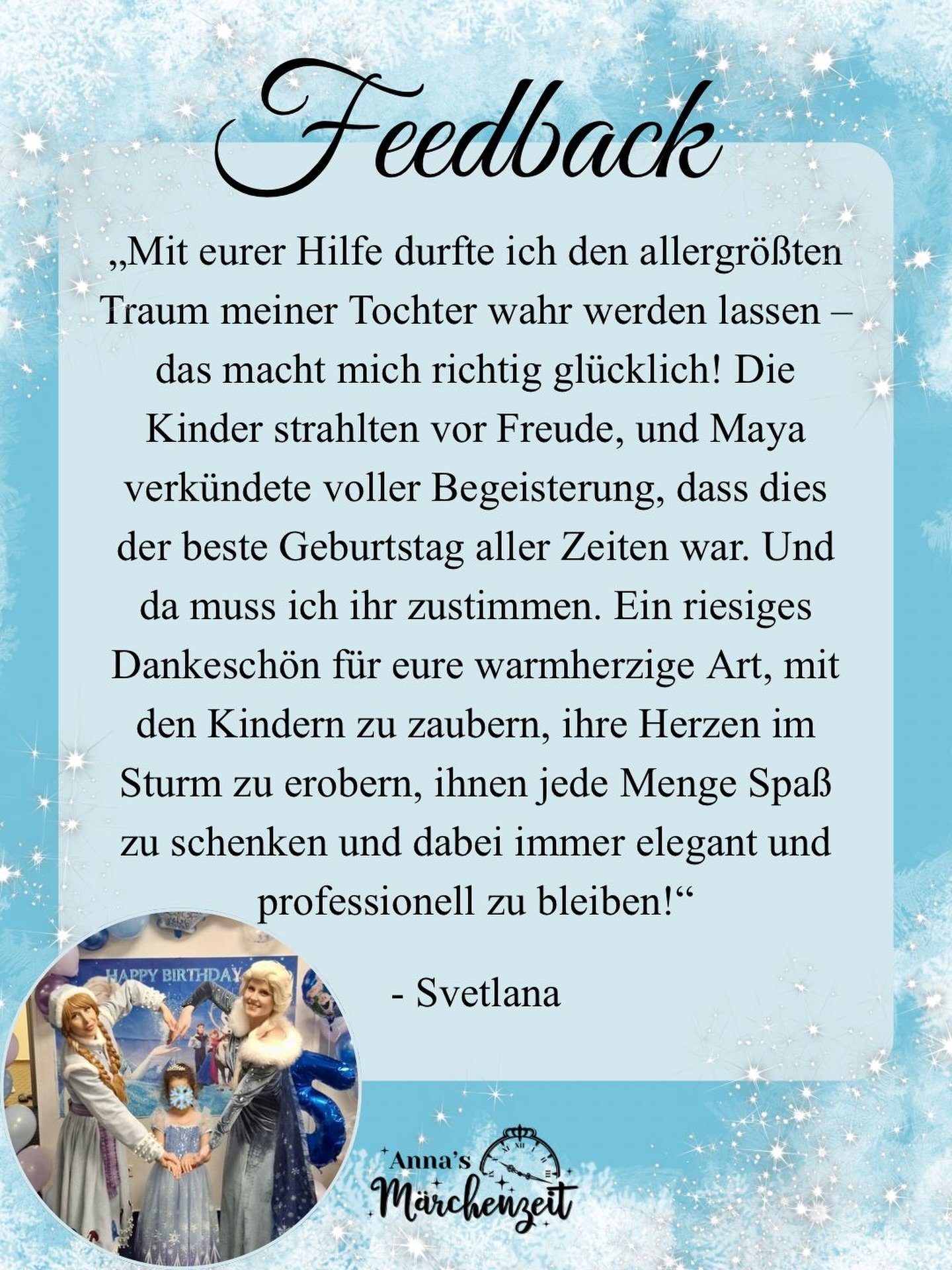 Feedback

„Mit eurer Hilfe durfte ich den allergrößten Traum meiner Tochter wahr werden lassen – das macht mich richtig glücklich! Die Kinder strahlten vor Freude, und Maya verkündete voller Begeisterung, dass dies der beste Geburtstag aller Zeiten war. Und da muss ich ihr zustimmen. Ein riesiges Dankeschön für eure warmherzige Art, mit den Kindern zu zaubern, ihre Herzen im Sturm zu erobern, ihnen jede Menge Spaß zu schenken und dabei immer elegant und professionell zu bleiben!“

- Svetlana

HAPPY BIRTHDAY

Anna's Märchenzeit